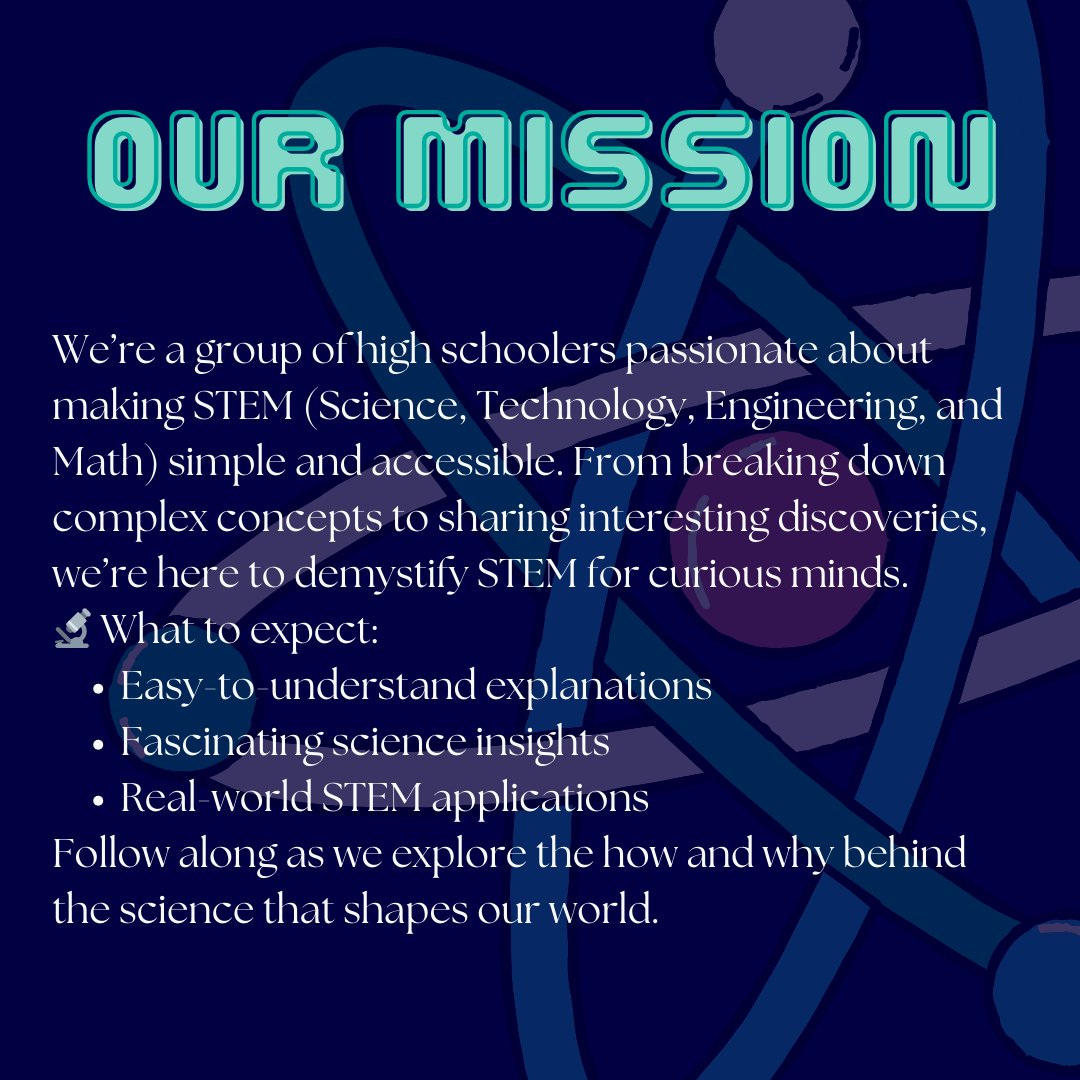 OUR MISSION

We're a group of high schoolers passionate about making STEM (Science, Technology, Engineering, and Math) simple and accessible. From breaking down complex concepts to sharing interesting discoveries, we're here to demystify STEM for curious minds.

🔬 What to expect:
• Easy-to-understand explanations
• Fascinating science insights
• Real-world STEM applications

Follow along as we explore the how and why behind the science that shapes our world.